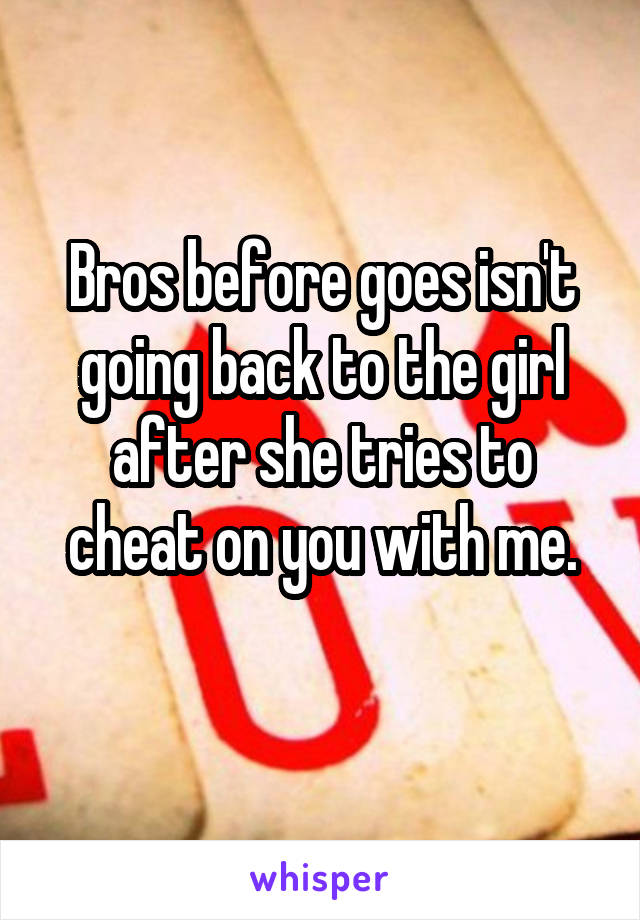 Bros before goes isn't going back to the girl after she tries to cheat on you with me.

whisper